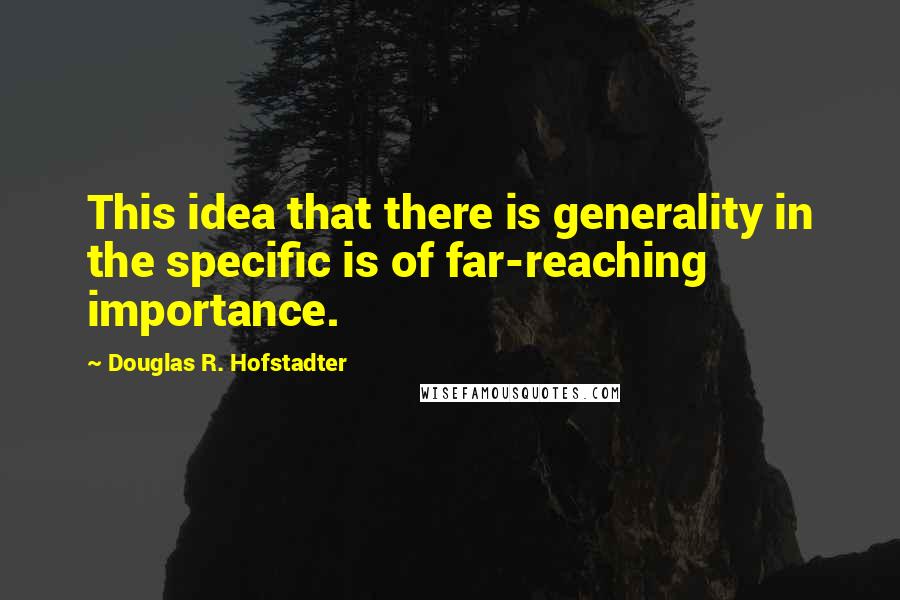 This idea that there is generality in the specific is of far-reaching importance.

~ Douglas R. Hofstadter

WISEFAMOUSQUOTES.COM